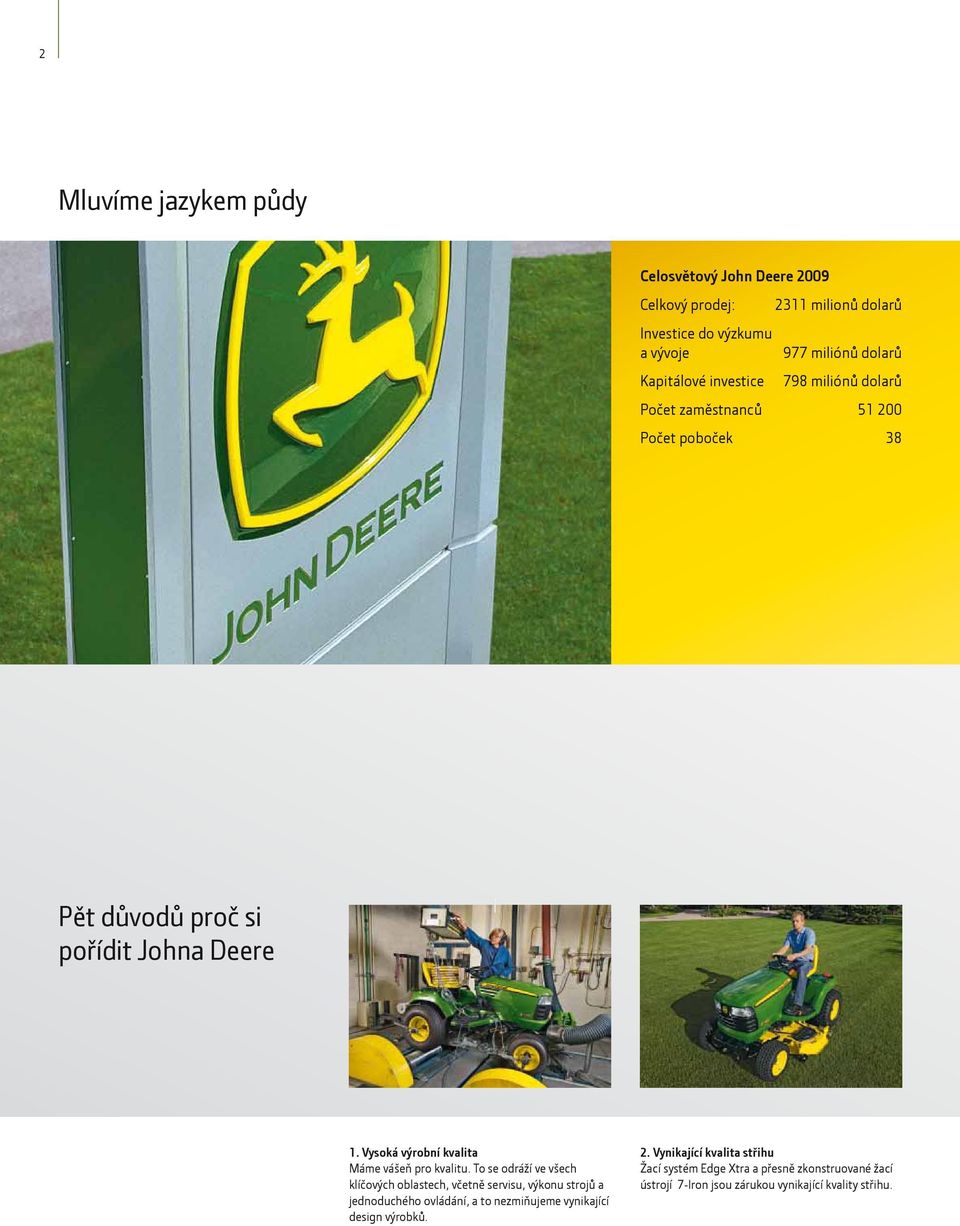 2

Mluvíme jazykem půdy

JOHN DEERE

Celosvětový John Deere 2009

| | |
|---|---|
| Celkový prodej: | 2311 milionů dolarů |
| Investice do výzkumu a vývoje | 977 miliónů dolarů |
| Kapitálové investice | 798 miliónů dolarů |
| Počet zaměstnanců | 51 200 |
| Počet poboček | 38 |

Pět důvodů proč si pořídit Johna Deere

1. Vysoká výrobní kvalita
Máme vášeň pro kvalitu. To se odráží ve všech klíčových oblastech, včetně servisu, výkonu strojů a jednoduchého ovládání, a to nezmiňujeme vynikající design výrobků.

2. Vynikající kvalita střihu
Žací systém Edge Xtra a přesně zkonstruované žací ústrojí 7-Iron jsou zárukou vynikající kvality střihu.